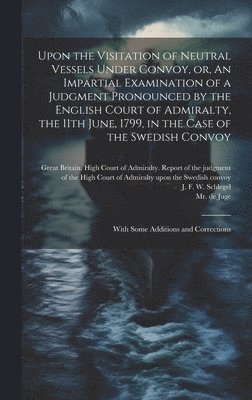 Upon the Visitation of Neutral Vessels Under Convoy, or, An Impartial Examination of a Judgment Pronounced by the English Court of Admiralty, the 11th June, 1799, in the Case of the Swedish Convoy

Great Britain. High Court of Admiralty. Report of the judgment of the High Court of Admiralty upon the Swedish convoy
J. F. W. Schlegel
Mr. de Juge

With Some Additions and Corrections